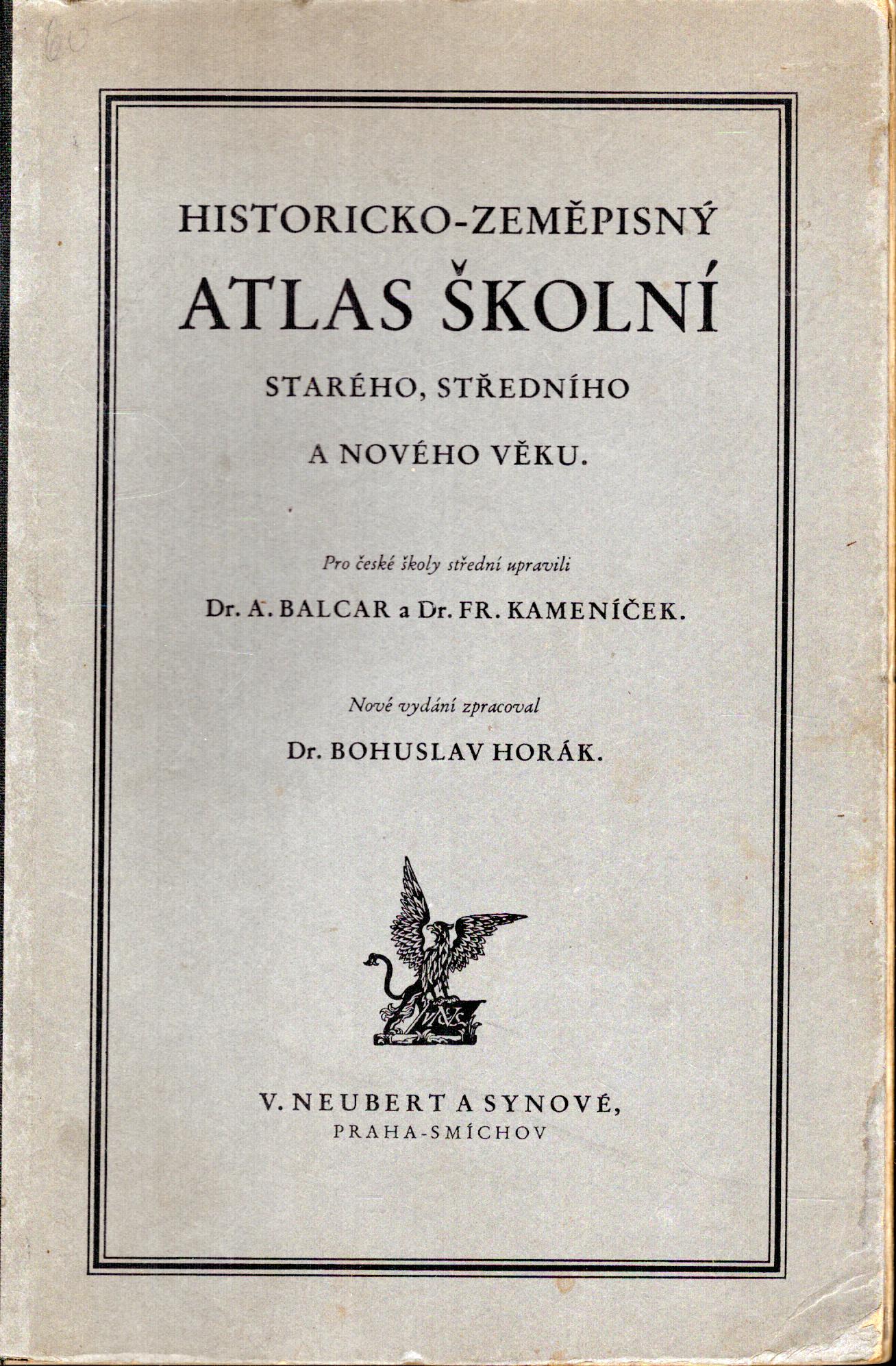 60

HISTORICKO-ZEMĚPISNÝ
ATLAS ŠKOLNÍ
STARÉHO, STŘEDNÍHO
A NOVÉHO VĚKU.

Pro české školy střední upravili
Dr. A. BALCAR a Dr. FR. KAMENÍČEK.

Nové vydání zpracoval
Dr. BOHUSLAV HORÁK.

VNS

V. NEUBERT A SYNOVÉ,
PRAHA-SMÍCHOV